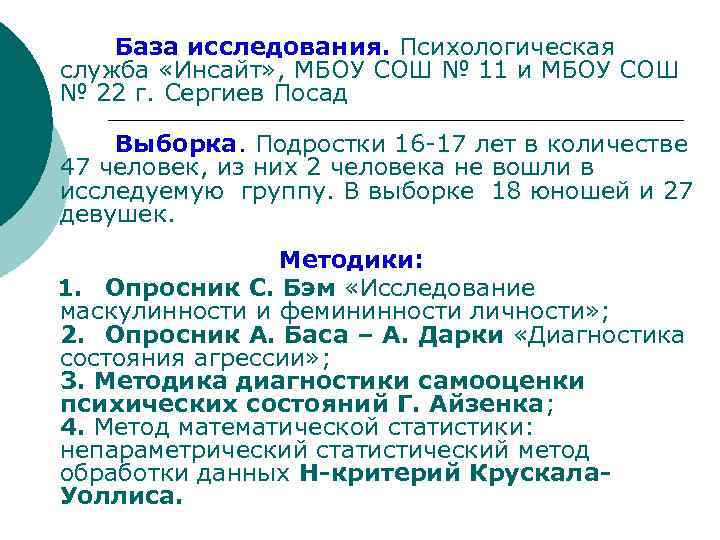 База исследования. Психологическая служба «Инсайт», МБОУ СОШ № 11 и МБОУ СОШ № 22 г. Сергиев Посад

Выборка. Подростки 16-17 лет в количестве 47 человек, из них 2 человека не вошли в исследуемую группу. В выборке 18 юношей и 27 девушек.

Методики:

1. Опросник С. Бэм «Исследование маскулинности и фемининности личности»;
2. Опросник А. Баса – А. Дарки «Диагностика состояния агрессии»;
3. Методика диагностики самооценки психических состояний Г. Айзенка;
4. Метод математической статистики: непараметрический статистический метод обработки данных Н-критерий Крускала-Уоллиса.